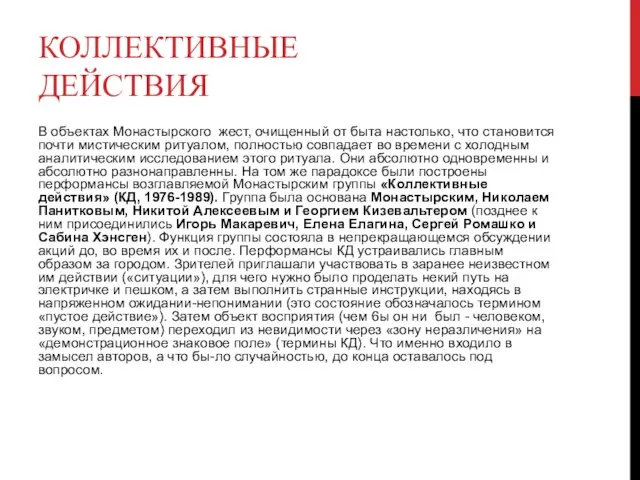 КОЛЛЕКТИВНЫЕ ДЕЙСТВИЯ

В объектах Монастырского жест, очищенный от быта настолько, что становится почти мистическим ритуалом, полностью совпадает во времени с холодным аналитическим исследованием этого ритуала. Они абсолютно одновременны и абсолютно разнонаправленны. На том же парадоксе были построены перформансы возглавляемой Монастырским группы «Коллективные действия» (КД, 1976-1989). Группа была основана Монастырским, Николаем Панитковым, Никитой Алексеевым и Георгием Кизевальтером (позднее к ним присоединились Игорь Макаревич, Елена Елагина, Сергей Ромашко и Сабина Хэнсген). Функция группы состояла в непрекращающемся обсуждении акций до, во время их и после. Перформансы КД устраивались главным образом за городом. Зрителей приглашали участвовать в заранее неизвестном им действии («ситуации»), для чего нужно было проделать некий путь на электричке и пешком, а затем выполнить странные инструкции, находясь в напряженном ожидании-непонимании (это состояние обозначалось термином «пустое действие»). Затем объект восприятия (чем бы он ни был - человеком, звуком, предметом) переходил из невидимости через «зону неразличения» на «демонстрационное знаковое поле» (термины КД). Что именно входило в замысел авторов, а что бы-ло случайностью, до конца оставалось под вопросом.